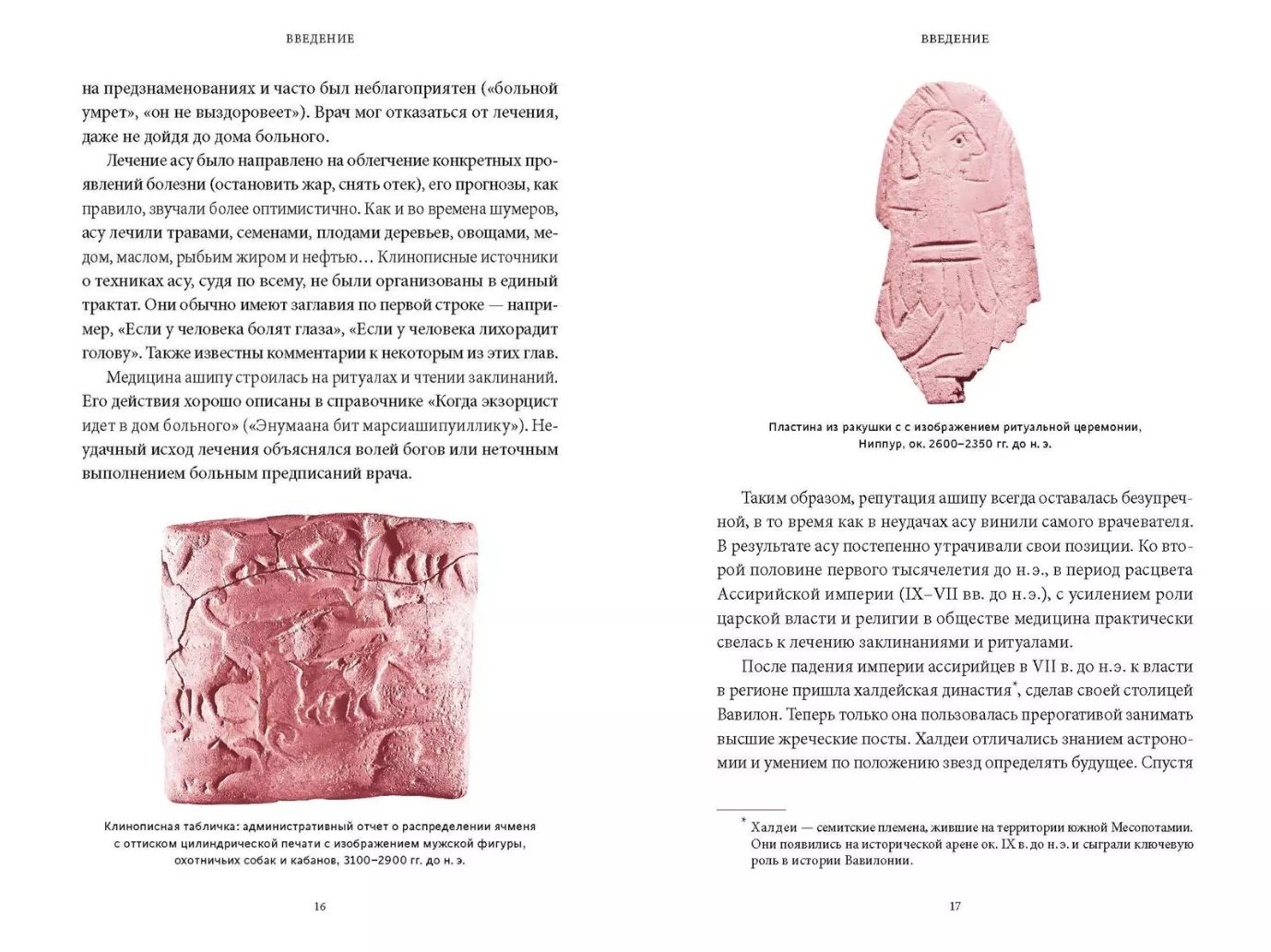 ВВЕДЕНИЕ

на предзнаменованиях и часто был неблагоприятен («больной умрет», «он не выздоровеет»). Врач мог отказаться от лечения, даже не дойдя до дома больного.

Лечение асу было направлено на облегчение конкретных проявлений болезни (остановить жар, снять отек), его прогнозы, как правило, звучали более оптимистично. Как и во времена шумеров, асу лечили травами, семенами, плодами деревьев, овощами, медом, маслом, рыбьим жиром и нефтью… Клинописные источники о техниках асу, судя по всему, не были организованы в единый трактат. Они обычно имеют заглавия по первой строке — например, «Если у человека болят глаза», «Если у человека лихорадит голову». Также известны комментарии к некоторым из этих глав.

Медицина ашипу строилась на ритуалах и чтении заклинаний. Его действия хорошо описаны в справочнике «Когда экзорцист идет в дом больного» («Энумаана бит марсиашипуиллику»). Неудачный исход лечения объяснялся волей богов или неточным выполнением больным предписаний врача.

Клинописная табличка: административный отчет о распределении ячменя с оттиском цилиндрической печати с изображением мужской фигуры, охотничьих собак и кабанов, 3100–2900 гг. до н. э.

16

ВВЕДЕНИЕ

Пластина из ракушки с с изображением ритуальной церемонии, Ниппур, ок. 2600–2350 гг. до н. э.

Таким образом, репутация ашипу всегда оставалась безупречной, в то время как в неудачах асу винили самого врачевателя. В результате асу постепенно утрачивали свои позиции. Ко второй половине первого тысячелетия до н.э., в период расцвета Ассирийской империи (IX–VII вв. до н.э.), с усилением роли царской власти и религии в обществе медицина практически свелась к лечению заклинаниями и ритуалами.

После падения империи ассирийцев в VII в. до н.э. к власти в регионе пришла халдейская династия*, сделав своей столицей Вавилон. Теперь только она пользовалась прерогативой занимать высшие жреческие посты. Халдеи отличались знанием астрономии и умением по положению звезд определять будущее. Спустя

* Халдеи — семитские племена, жившие на территории южной Месопотамии. Они появились на исторической арене ок. IX в. до н.э. и сыграли ключевую роль в истории Вавилонии.

17